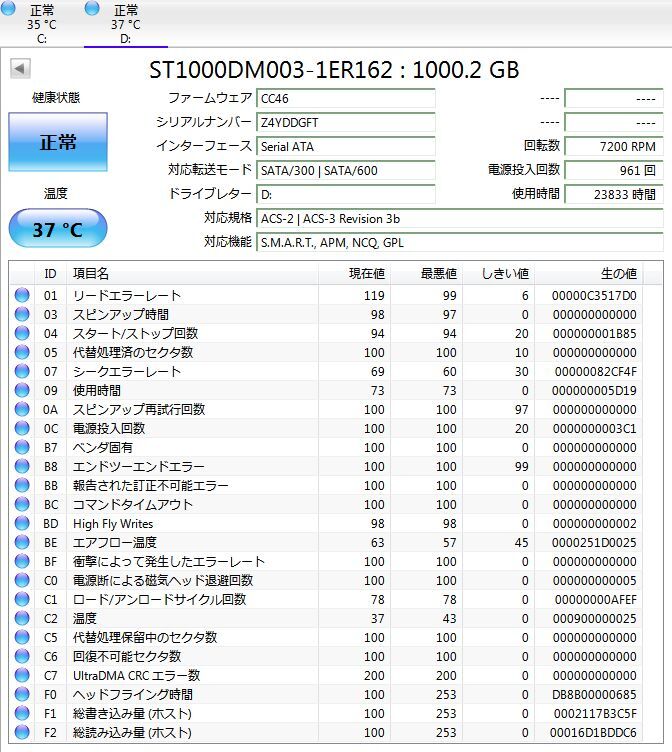 正常
35 °C
C:

正常
37 °C
D:

ST1000DM003-1ER162 : 1000.2 GB

健康状態

正常

温度

37 °C

ファームウェア CC46
シリアルナンバー Z4YDDGFT
インターフェース Serial ATA
対応転送モード SATA/300 | SATA/600
ドライブレター D:
対応規格 ACS-2 | ACS-3 Revision 3b
対応機能 S.M.A.R.T., APM, NCQ, GPL

---- ----
---- ----
回転数 7200 RPM
電源投入回数 961 回
使用時間 23833 時間

| ID | 項目名 | 現在値 | 最悪値 | しきい値 | 生の値 |
|---|---|---|---|---|---|
| 01 | リードエラーレート | 119 | 99 | 6 | 00000C3517D0 |
| 03 | スピンアップ時間 | 98 | 97 | 0 | 000000000000 |
| 04 | スタート/ストップ回数 | 94 | 94 | 20 | 000000001B85 |
| 05 | 代替処理済のセクタ数 | 100 | 100 | 10 | 000000000000 |
| 07 | シークエラーレート | 69 | 60 | 30 | 00000082CF4F |
| 09 | 使用時間 | 73 | 73 | 0 | 000000005D19 |
| 0A | スピンアップ再試行回数 | 100 | 100 | 97 | 000000000000 |
| 0C | 電源投入回数 | 100 | 100 | 20 | 0000000003C1 |
| B7 | ベンダ固有 | 100 | 100 | 0 | 000000000000 |
| B8 | エンドツーエンドエラー | 100 | 100 | 99 | 000000000000 |
| BB | 報告された訂正不可能エラー | 100 | 100 | 0 | 000000000000 |
| BC | コマンドタイムアウト | 100 | 100 | 0 | 000000000000 |
| BD | High Fly Writes | 98 | 98 | 0 | 000000000002 |
| BE | エアフロー温度 | 63 | 57 | 45 | 0000251D0025 |
| BF | 衝撃によって発生したエラーレート | 100 | 100 | 0 | 000000000000 |
| C0 | 電源断による磁気ヘッド退避回数 | 100 | 100 | 0 | 000000000005 |
| C1 | ロード/アンロードサイクル回数 | 78 | 78 | 0 | 00000000AFEF |
| C2 | 温度 | 37 | 43 | 0 | 000900000025 |
| C5 | 代替処理保留中のセクタ数 | 100 | 100 | 0 | 000000000000 |
| C6 | 回復不可能セクタ数 | 100 | 100 | 0 | 000000000000 |
| C7 | UltraDMA CRC エラー数 | 200 | 200 | 0 | 000000000000 |
| F0 | ヘッドフライング時間 | 100 | 253 | 0 | DB8B00000685 |
| F1 | 総書き込み量 (ホスト) | 100 | 253 | 0 | 0002117B3C5F |
| F2 | 総読み込み量 (ホスト) | 100 | 253 | 0 | 00016D1BDDC6 |